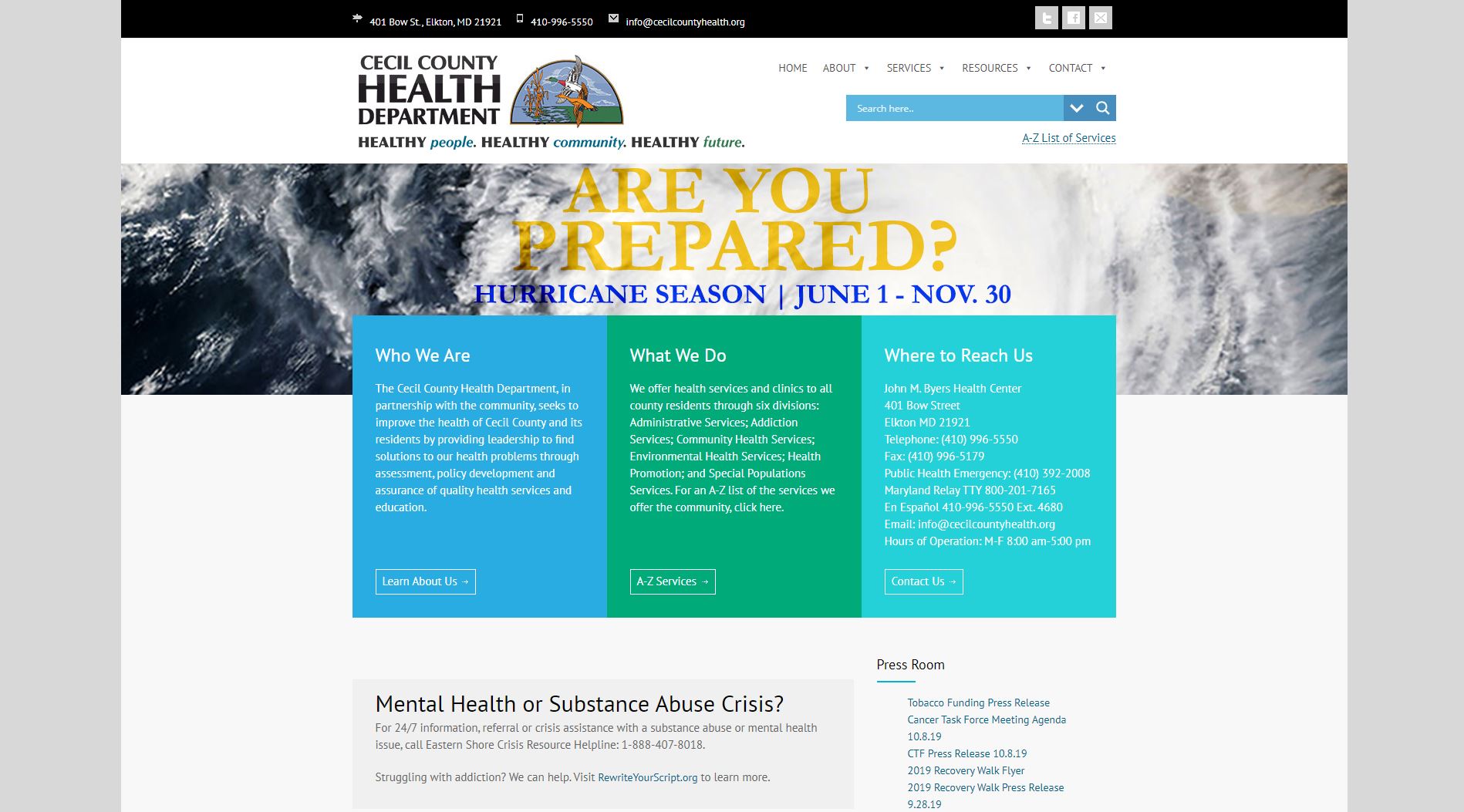 401 Bow St., Elkton, MD 21921   410-996-5550   info@cecilcountyhealth.org

CECIL COUNTY HEALTH DEPARTMENT

HEALTHY people. HEALTHY community. HEALTHY future.

HOME   ABOUT   SERVICES   RESOURCES   CONTACT

Search here..

A-Z List of Services

ARE YOU PREPARED?

HURRICANE SEASON | JUNE 1 - NOV. 30

Who We Are

The Cecil County Health Department, in partnership with the community, seeks to improve the health of Cecil County and its residents by providing leadership to find solutions to our health problems through assessment, policy development and assurance of quality health services and education.

Learn About Us →

What We Do

We offer health services and clinics to all county residents through six divisions: Administrative Services; Addiction Services; Community Health Services; Environmental Health Services; Health Promotion; and Special Populations Services. For an A-Z list of the services we offer the community, click here.

A-Z Services →

Where to Reach Us

John M. Byers Health Center
401 Bow Street
Elkton MD 21921
Telephone: (410) 996-5550
Fax: (410) 996-5179
Public Health Emergency: (410) 392-2008
Maryland Relay TTY 800-201-7165
En Español 410-996-5550 Ext. 4680
Email: info@cecilcountyhealth.org
Hours of Operation: M-F 8:00 am-5:00 pm

Contact Us →

Mental Health or Substance Abuse Crisis?

For 24/7 information, referral or crisis assistance with a substance abuse or mental health issue, call Eastern Shore Crisis Resource Helpline: 1-888-407-8018.

Struggling with addiction? We can help. Visit RewriteYourScript.org to learn more.

Press Room

Tobacco Funding Press Release
Cancer Task Force Meeting Agenda 10.8.19
CTF Press Release 10.8.19
2019 Recovery Walk Flyer
2019 Recovery Walk Press Release 9.28.19